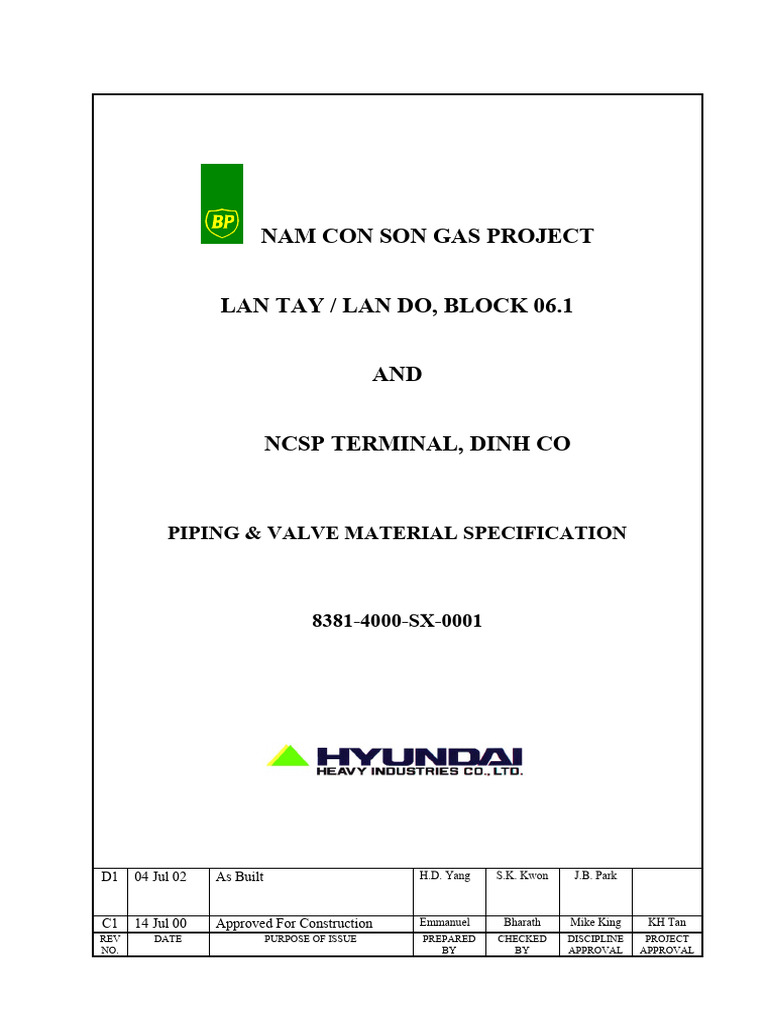 BP

NAM CON SON GAS PROJECT

LAN TAY / LAN DO, BLOCK 06.1

AND

NCSP TERMINAL, DINH CO

PIPING & VALVE MATERIAL SPECIFICATION

8381-4000-SX-0001

HYUNDAI
HEAVY INDUSTRIES CO., LTD.

| D1 | 04 Jul 02 | As Built | H.D. Yang | S.K. Kwon | J.B. Park | |
|---|---|---|---|---|---|---|
| C1 | 14 Jul 00 | Approved For Construction | Emmanuel | Bharath | Mike King | KH Tan |
| REV NO. | DATE | PURPOSE OF ISSUE | PREPARED BY | CHECKED BY | DISCIPLINE APPROVAL | PROJECT APPROVAL |